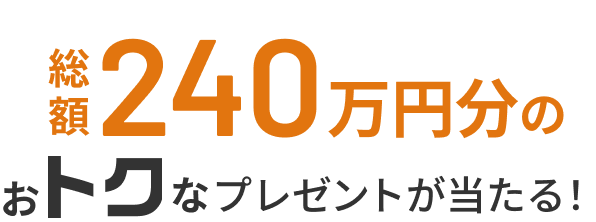 総額240万円分の
おトクなプレゼントが当たる!